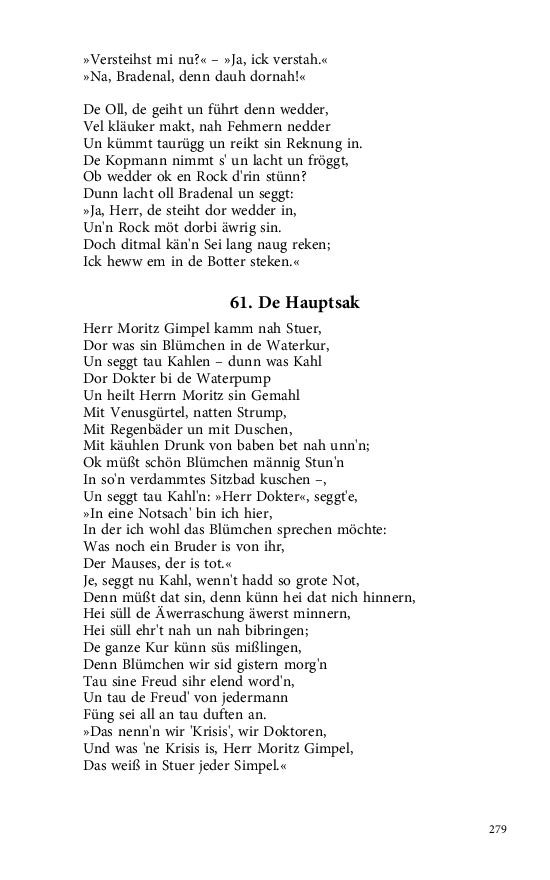 »Versteihst mi nu?« – »Ja, ick verstah.«
»Na, Bradenal, denn dauh dornah!«

De Oll, de geiht un führt denn wedder,
Vel kläuker makt, nah Fehmern nedder
Un kümmt taurügg un reikt sin Reknung in.
De Kopmann nimmt s' un lacht un fröggt,
Ob wedder ok en Rock d'rin stünn?
Dunn lacht oll Bradenal un seggt:
»Ja, Herr, de steiht dor wedder in,
Un'n Rock möt dorbi äwrig sin.
Doch ditmal kän'n Sei lang naug reken;
Ick heww em in de Botter steken.«

61. De Hauptsak

Herr Moritz Gimpel kamm nah Stuer,
Dor was sin Blümchen in de Waterkur,
Un seggt tau Kahlen – dunn was Kahl
Dor Dokter bi de Waterpump
Un heilt Herrn Moritz sin Gemahl
Mit Venusgürtel, natten Strump,
Mit Regenbäder un mit Duschen,
Mit käuhlen Drunk von baben bet nah unn'n;
Ok müßt schön Blümchen männig Stun'n
In so'n verdammtes Sitzbad kuschen –,
Un seggt tau Kahl'n: »Herr Dokter«, seggt'e,
»In eine Notsach' bin ich hier,
In der ich wohl das Blümchen sprechen möchte:
Was noch ein Bruder is von ihr,
Der Mauses, der is tot.«
Je, seggt nu Kahl, wenn't hadd so grote Not,
Denn müßt dat sin, denn künn hei dat nich hinnern,
Hei süll de Äwerraschung äwerst minnern,
Hei süll ehr't nah un nah bibringen;
De ganze Kur künn süs mißlingen,
Denn Blümchen wir sid gistern morg'n
Tau sine Freud sihr elend word'n,
Un tau de Freud' von jedermann
Füng sei all an tau duften an.
»Das nenn'n wir 'Krisis', wir Doktoren,
Und was 'ne Krisis is, Herr Moritz Gimpel,
Das weiß in Stuer jeder Simpel.«

279